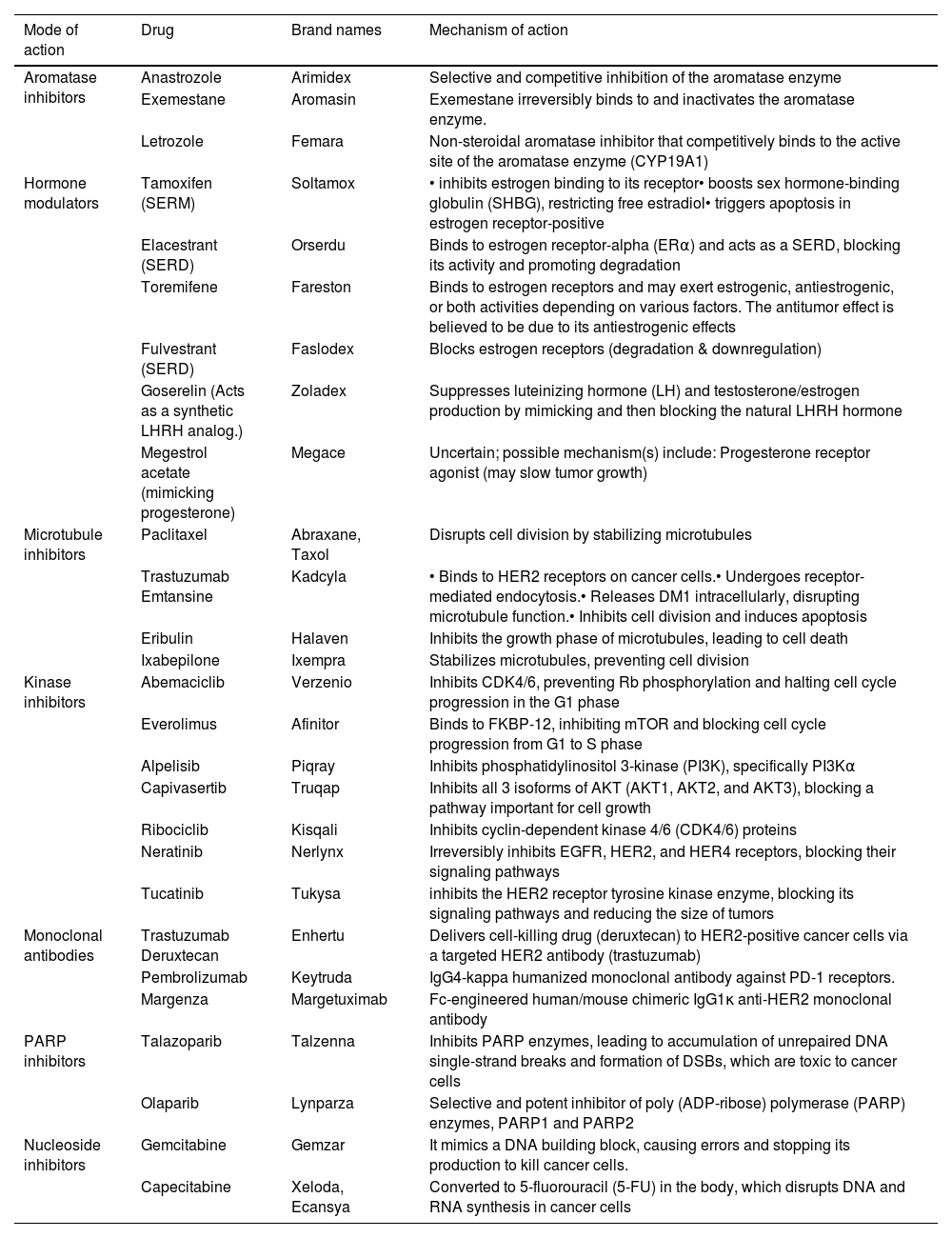 | Mode of action | Drug | Brand names | Mechanism of action |
|---|---|---|---|
| Aromatase inhibitors | Anastrozole | Arimidex | Selective and competitive inhibition of the aromatase enzyme |
| | Exemestane | Aromasin | Exemestane irreversibly binds to and inactivates the aromatase enzyme. |
| | Letrozole | Femara | Non-steroidal aromatase inhibitor that competitively binds to the active site of the aromatase enzyme (CYP19A1) |
| Hormone modulators | Tamoxifen (SERM) | Soltamox | • inhibits estrogen binding to its receptor• boosts sex hormone-binding globulin (SHBG), restricting free estradiol• triggers apoptosis in estrogen receptor-positive |
| | Elacestrant (SERD) | Orserdu | Binds to estrogen receptor-alpha (ERα) and acts as a SERD, blocking its activity and promoting degradation |
| | Toremifene | Fareston | Binds to estrogen receptors and may exert estrogenic, antiestrogenic, or both activities depending on various factors. The antitumor effect is believed to be due to its antiestrogenic effects |
| | Fulvestrant (SERD) | Faslodex | Blocks estrogen receptors (degradation & downregulation) |
| | Goserelin (Acts as a synthetic LHRH analog.) | Zoladex | Suppresses luteinizing hormone (LH) and testosterone/estrogen production by mimicking and then blocking the natural LHRH hormone |
| | Megestrol acetate (mimicking progesterone) | Megace | Uncertain; possible mechanism(s) include: Progesterone receptor agonist (may slow tumor growth) |
| Microtubule inhibitors | Paclitaxel | Abraxane, Taxol | Disrupts cell division by stabilizing microtubules |
| | Trastuzumab Emtansine | Kadcyla | • Binds to HER2 receptors on cancer cells.• Undergoes receptor-mediated endocytosis.• Releases DM1 intracellularly, disrupting microtubule function.• Inhibits cell division and induces apoptosis |
| | Eribulin | Halaven | Inhibits the growth phase of microtubules, leading to cell death |
| | Ixabepilone | Ixempra | Stabilizes microtubules, preventing cell division |
| Kinase inhibitors | Abemaciclib | Verzenio | Inhibits CDK4/6, preventing Rb phosphorylation and halting cell cycle progression in the G1 phase |
| | Everolimus | Afinitor | Binds to FKBP-12, inhibiting mTOR and blocking cell cycle progression from G1 to S phase |
| | Alpelisib | Piqray | Inhibits phosphatidylinositol 3-kinase (PI3K), specifically PI3Kα |
| | Capivasertib | Truqap | Inhibits all 3 isoforms of AKT (AKT1, AKT2, and AKT3), blocking a pathway important for cell growth |
| | Ribociclib | Kisqali | Inhibits cyclin-dependent kinase 4/6 (CDK4/6) proteins |
| | Neratinib | Nerlynx | Irreversibly inhibits EGFR, HER2, and HER4 receptors, blocking their signaling pathways |
| | Tucatinib | Tukysa | inhibits the HER2 receptor tyrosine kinase enzyme, blocking its signaling pathways and reducing the size of tumors |
| Monoclonal antibodies | Trastuzumab Deruxtecan | Enhertu | Delivers cell-killing drug (deruxtecan) to HER2-positive cancer cells via a targeted HER2 antibody (trastuzumab) |
| | Pembrolizumab | Keytruda | IgG4-kappa humanized monoclonal antibody against PD-1 receptors. |
| | Margenza | Margetuximab | Fc-engineered human/mouse chimeric IgG1κ anti-HER2 monoclonal antibody |
| PARP inhibitors | Talazoparib | Talzenna | Inhibits PARP enzymes, leading to accumulation of unrepaired DNA single-strand breaks and formation of DSBs, which are toxic to cancer cells |
| | Olaparib | Lynparza | Selective and potent inhibitor of poly (ADP-ribose) polymerase (PARP) enzymes, PARP1 and PARP2 |
| Nucleoside inhibitors | Gemcitabine | Gemzar | It mimics a DNA building block, causing errors and stopping its production to kill cancer cells. |
| | Capecitabine | Xeloda, Ecansya | Converted to 5-fluorouracil (5-FU) in the body, which disrupts DNA and RNA synthesis in cancer cells |